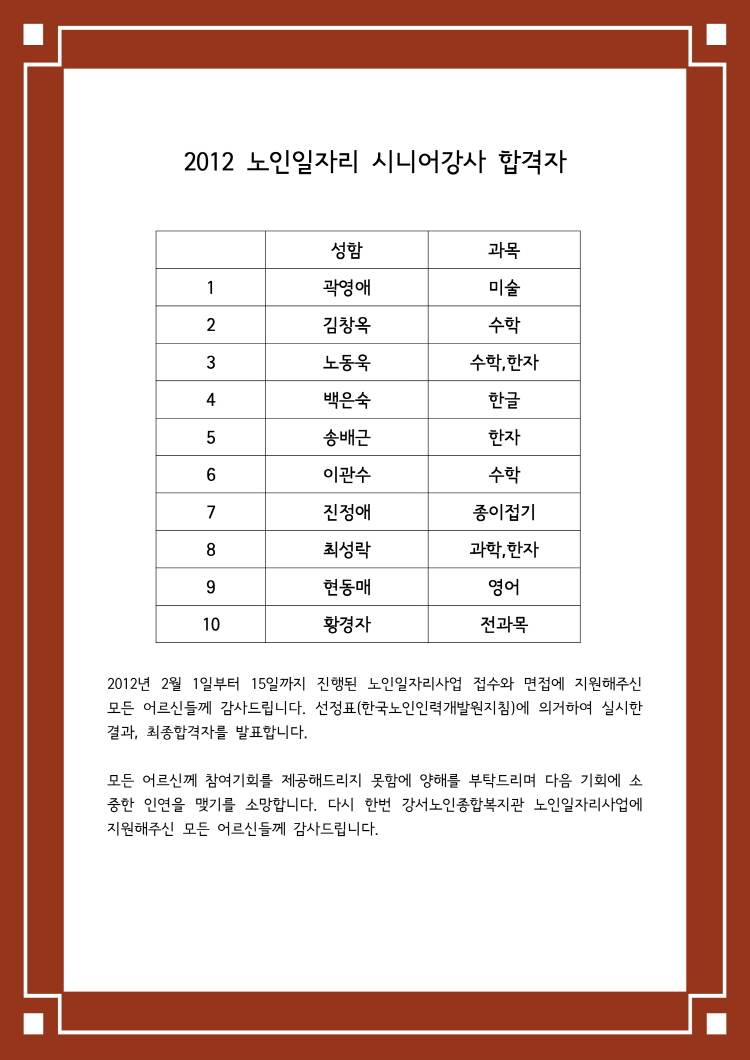 2012 노인일자리 시니어강사 합격자

|  | 성함 | 과목 |
|---|---|---|
| 1 | 곽영애 | 미술 |
| 2 | 김창옥 | 수학 |
| 3 | 노동욱 | 수학,한자 |
| 4 | 백은숙 | 한글 |
| 5 | 송배근 | 한자 |
| 6 | 이관수 | 수학 |
| 7 | 진정애 | 종이접기 |
| 8 | 최성락 | 과학,한자 |
| 9 | 현동매 | 영어 |
| 10 | 황경자 | 전과목 |

2012년 2월 1일부터 15일까지 진행된 노인일자리사업 접수와 면접에 지원해주신 모든 어르신들께 감사드립니다. 선정표(한국노인인력개발원지침)에 의거하여 실시한 결과, 최종합격자를 발표합니다.

모든 어르신께 참여기회를 제공해드리지 못함에 양해를 부탁드리며 다음 기회에 소중한 인연을 맺기를 소망합니다. 다시 한번 강서노인종합복지관 노인일자리사업에 지원해주신 모든 어르신들께 감사드립니다.